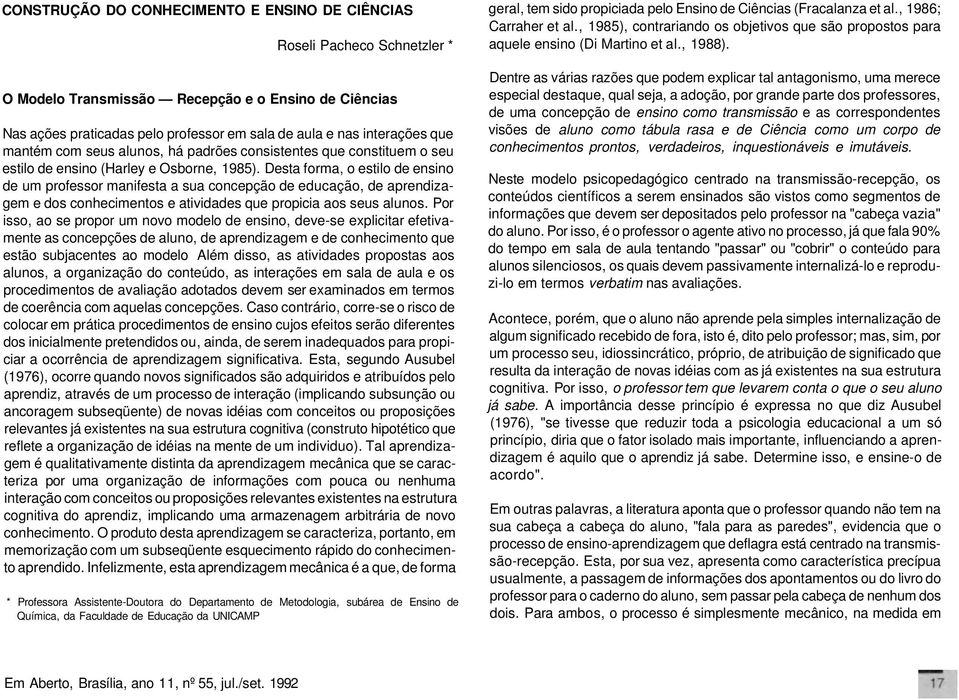 CONSTRUÇÃO DO CONHECIMENTO E ENSINO DE CIÊNCIAS

Roseli Pacheco Schnetzler *

O Modelo Transmissão — Recepção e o Ensino de Ciências

Nas ações praticadas pelo professor em sala de aula e nas interações que mantém com seus alunos, há padrões consistentes que constituem o seu estilo de ensino (Harley e Osborne, 1985). Desta forma, o estilo de ensino de um professor manifesta a sua concepção de educação, de aprendizagem e dos conhecimentos e atividades que propicia aos seus alunos. Por isso, ao se propor um novo modelo de ensino, deve-se explicitar efetivamente as concepções de aluno, de aprendizagem e de conhecimento que estão subjacentes ao modelo Além disso, as atividades propostas aos alunos, a organização do conteúdo, as interações em sala de aula e os procedimentos de avaliação adotados devem ser examinados em termos de coerência com aquelas concepções. Caso contrário, corre-se o risco de colocar em prática procedimentos de ensino cujos efeitos serão diferentes dos inicialmente pretendidos ou, ainda, de serem inadequados para propiciar a ocorrência de aprendizagem significativa. Esta, segundo Ausubel (1976), ocorre quando novos significados são adquiridos e atribuídos pelo aprendiz, através de um processo de interação (implicando subsunção ou ancoragem subseqüente) de novas idéias com conceitos ou proposições relevantes já existentes na sua estrutura cognitiva (construto hipotético que reflete a organização de idéias na mente de um individuo). Tal aprendizagem é qualitativamente distinta da aprendizagem mecânica que se caracteriza por uma organização de informações com pouca ou nenhuma interação com conceitos ou proposições relevantes existentes na estrutura cognitiva do aprendiz, implicando uma armazenagem arbitrária de novo conhecimento. O produto desta aprendizagem se caracteriza, portanto, em memorização com um subseqüente esquecimento rápido do conhecimento aprendido. Infelizmente, esta aprendizagem mecânica é a que, de forma

* Professora Assistente-Doutora do Departamento de Metodologia, subárea de Ensino de Química, da Faculdade de Educação da UNICAMP

geral, tem sido propiciada pelo Ensino de Ciências (Fracalanza et al., 1986; Carraher et al., 1985), contrariando os objetivos que são propostos para aquele ensino (Di Martino et al., 1988).

Dentre as várias razões que podem explicar tal antagonismo, uma merece especial destaque, qual seja, a adoção, por grande parte dos professores, de uma concepção de ensino como transmissão e as correspondentes visões de aluno como tábula rasa e de Ciência como um corpo de conhecimentos prontos, verdadeiros, inquestionáveis e imutáveis.

Neste modelo psicopedagógico centrado na transmissão-recepção, os conteúdos científicos a serem ensinados são vistos como segmentos de informações que devem ser depositados pelo professor na "cabeça vazia" do aluno. Por isso, é o professor o agente ativo no processo, já que fala 90% do tempo em sala de aula tentando "passar" ou "cobrir" o conteúdo para alunos silenciosos, os quais devem passivamente internalizá-lo e reproduzi-lo em termos verbatim nas avaliações.

Acontece, porém, que o aluno não aprende pela simples internalização de algum significado recebido de fora, isto é, dito pelo professor; mas, sim, por um processo seu, idiossincrático, próprio, de atribuição de significado que resulta da interação de novas idéias com as já existentes na sua estrutura cognitiva. Por isso, o professor tem que levarem conta o que o seu aluno já sabe. A importância desse princípio é expressa no que diz Ausubel (1976), "se tivesse que reduzir toda a psicologia educacional a um só princípio, diria que o fator isolado mais importante, influenciando a aprendizagem é aquilo que o aprendiz já sabe. Determine isso, e ensine-o de acordo".

Em outras palavras, a literatura aponta que o professor quando não tem na sua cabeça a cabeça do aluno, "fala para as paredes", evidencia que o processo de ensino-aprendizagem que deflagra está centrado na transmissão-recepção. Esta, por sua vez, apresenta como característica precípua usualmente, a passagem de informações dos apontamentos ou do livro do professor para o caderno do aluno, sem passar pela cabeça de nenhum dos dois. Para ambos, o processo é simplesmente mecânico, na medida em

Em Aberto, Brasília, ano 11, nº 55, jul./set. 1992

17